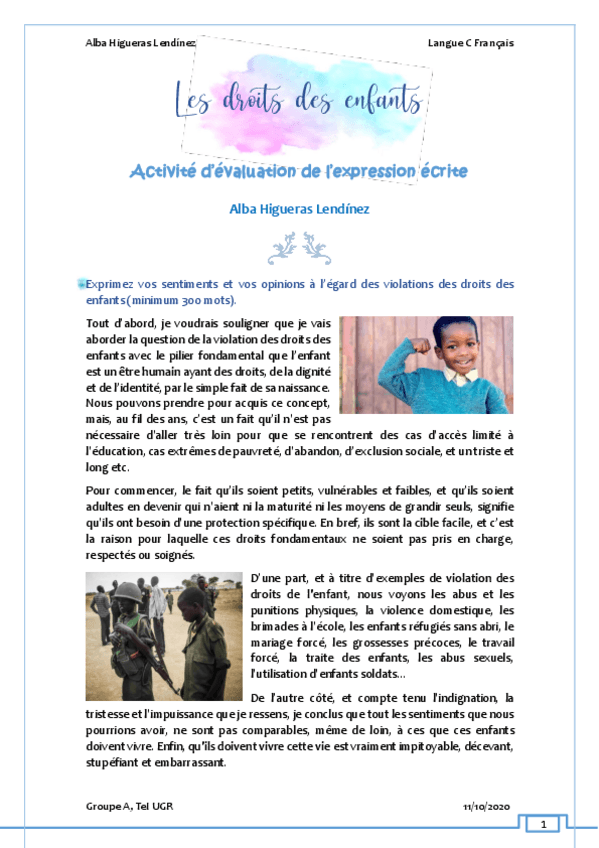 Alba Higueras Lendínez

Langue C Français

Les droits des enfants

Activité d'évaluation de l'expression écrite

Alba Higueras Lendínez

Exprimez vos sentiments et vos opinions à l'égard des violations des droits des enfants (minimum 300 mots).

Tout d'abord, je voudrais souligner que je vais aborder la question de la violation des droits des enfants avec le pilier fondamental que l'enfant est un être humain ayant des droits, de la dignité et de l'identité, par le simple fait de sa naissance. Nous pouvons prendre pour acquis ce concept, mais, au fil des ans, c'est un fait qu'il n'est pas nécessaire d'aller très loin pour que se rencontrent des cas d'accès limité à l'éducation, cas extrêmes de pauvreté, d'abandon, d'exclusion sociale, et un triste et long etc.

Pour commencer, le fait qu'ils soient petits, vulnérables et faibles, et qu'ils soient adultes en devenir qui n'aient ni la maturité ni les moyens de grandir seuls, signifie qu'ils ont besoin d'une protection spécifique. En bref, ils sont la cible facile, et c'est la raison pour laquelle ces droits fondamentaux ne soient pas pris en charge, respectés ou soignés.

D'une part, et à titre d'exemples de violation des droits de l'enfant, nous voyons les abus et les punitions physiques, la violence domestique, les brimades à l'école, les enfants réfugiés sans abri, le mariage forcé, les grossesses précoces, le travail forcé, la traite des enfants, les abus sexuels, l'utilisation d'enfants soldats…

De l'autre côté, et compte tenu l'indignation, la tristesse et l'impuissance que je ressens, je conclus que tout les sentiments que nous pourrions avoir, ne sont pas comparables, même de loin, à ces que ces enfants doivent vivre. Enfin, qu'ils doivent vivre cette vie est vraiment impitoyable, décevant, stupéfiant et embarrassant.

Groupe A, Tel UGR

11/10/2020

1